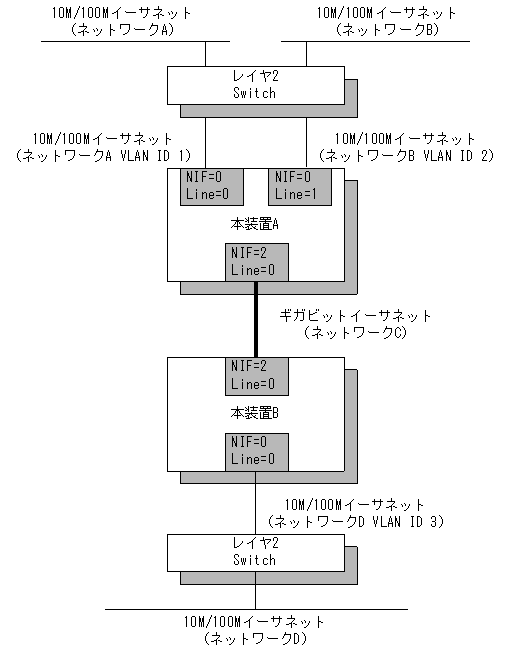 10M/100Mイーサネット
(ネットワークA)

10M/100Mイーサネット
(ネットワークB)

レイヤ2
Switch

10M/100Mイーサネット
(ネットワークA VLAN ID 1)

10M/100Mイーサネット
(ネットワークB VLAN ID 2)

NIF=0
Line=0

NIF=0
Line=1

本装置A

NIF=2
Line=0

ギガビットイーサネット
(ネットワークC)

NIF=2
Line=0

本装置B

NIF=0
Line=0

10M/100Mイーサネット
(ネットワークD VLAN ID 3)

レイヤ2
Switch

10M/100Mイーサネット
(ネットワークD)